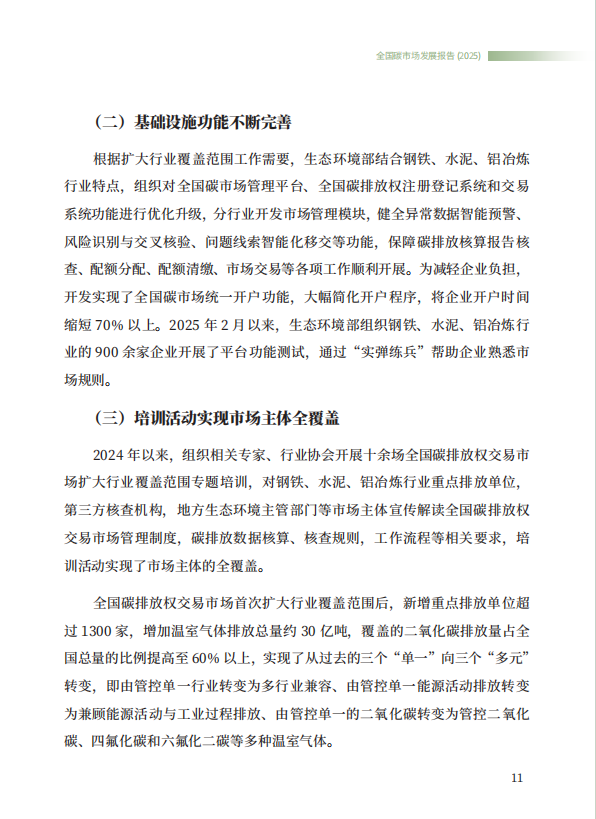 全国碳市场发展报告 (2025)

（二）基础设施功能不断完善

根据扩大行业覆盖范围工作需要，生态环境部结合钢铁、水泥、铝冶炼行业特点，组织对全国碳市场管理平台、全国碳排放权注册登记系统和交易系统功能进行优化升级，分行业开发市场管理模块，健全异常数据智能预警、风险识别与交叉核验、问题线索智能化移交等功能，保障碳排放核算报告核查、配额分配、配额清缴、市场交易等各项工作顺利开展。为减轻企业负担，开发实现了全国碳市场统一开户功能，大幅简化开户程序，将企业开户时间缩短 70% 以上。2025 年 2 月以来，生态环境部组织钢铁、水泥、铝冶炼行业的 900 余家企业开展了平台功能测试，通过“实弹练兵”帮助企业熟悉市场规则。

（三）培训活动实现市场主体全覆盖

2024 年以来，组织相关专家、行业协会开展十余场全国碳排放权交易市场扩大行业覆盖范围专题培训，对钢铁、水泥、铝冶炼行业重点排放单位，第三方核查机构，地方生态环境主管部门等市场主体宣传解读全国碳排放权交易市场管理制度，碳排放数据核算、核查规则，工作流程等相关要求，培训活动实现了市场主体的全覆盖。

全国碳排放权交易市场首次扩大行业覆盖范围后，新增重点排放单位超过 1300 家，增加温室气体排放总量约 30 亿吨，覆盖的二氧化碳排放量占全国总量的比例提高至 60% 以上，实现了从过去的三个“单一”向三个“多元”转变，即由管控单一行业转变为多行业兼容、由管控单一能源活动排放转变为兼顾能源活动与工业过程排放、由管控单一的二氧化碳转变为管控二氧化碳、四氟化碳和六氟化二碳等多种温室气体。

11